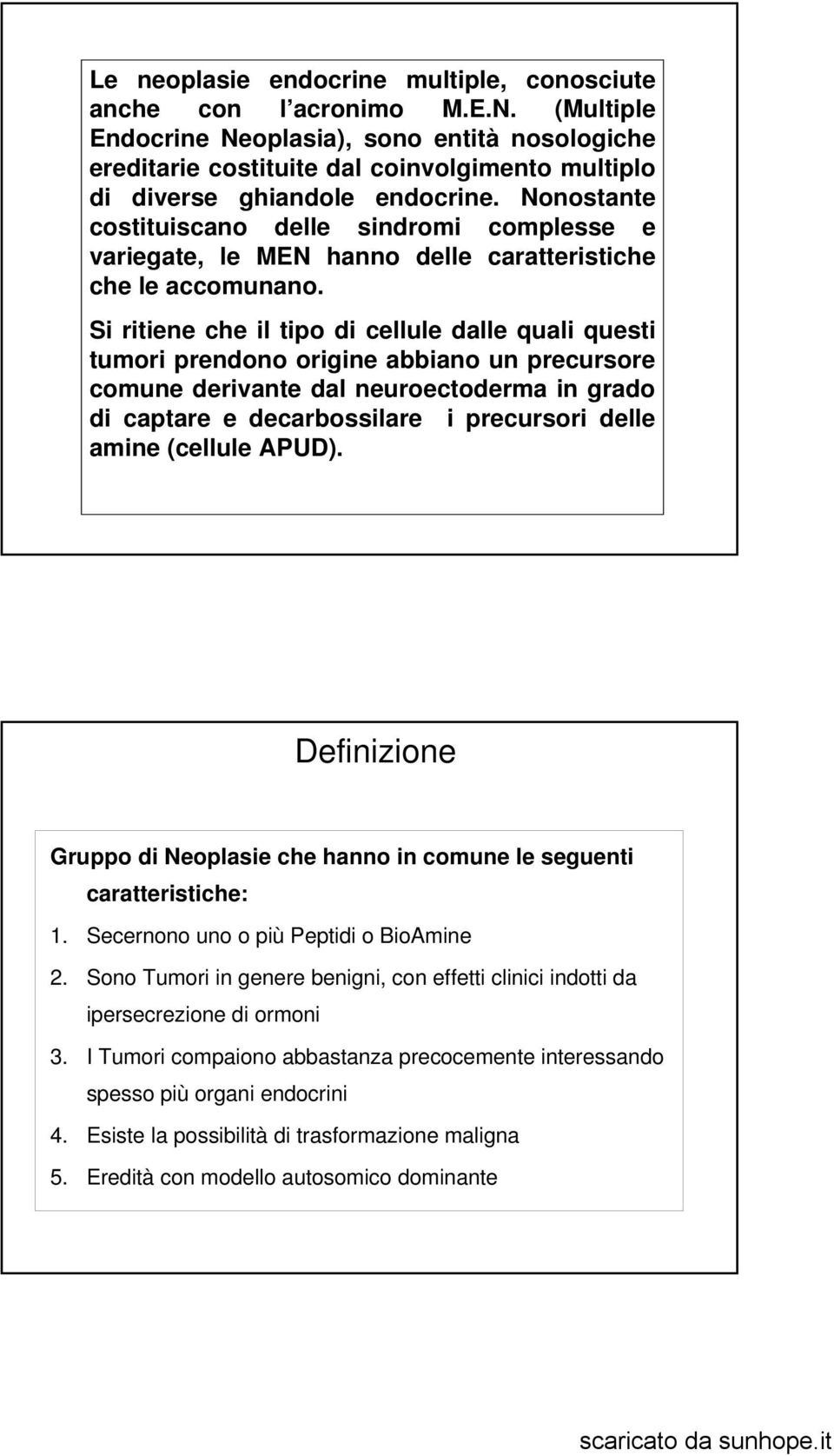 Le neoplasie endocrine multiple, conosciute anche con l acronimo M.E.N. (Multiple Endocrine Neoplasia), sono entità nosologiche ereditarie costituite dal coinvolgimento multiplo di diverse ghiandole endocrine. Nonostante costituiscano delle sindromi complesse e variegate, le MEN hanno delle caratteristiche che le accomunano.

Si ritiene che il tipo di cellule dalle quali questi tumori prendono origine abbiano un precursore comune derivante dal neuroectoderma in grado di captare e decarbossilare i precursori delle amine (cellule APUD).

Definizione

Gruppo di Neoplasie che hanno in comune le seguenti caratteristiche:

1. Secernono uno o più Peptidi o BioAmine
2. Sono Tumori in genere benigni, con effetti clinici indotti da ipersecrezione di ormoni
3. I Tumori compaiono abbastanza precocemente interessando spesso più organi endocrini
4. Esiste la possibilità di trasformazione maligna
5. Eredità con modello autosomico dominante

scaricato da sunhope.it